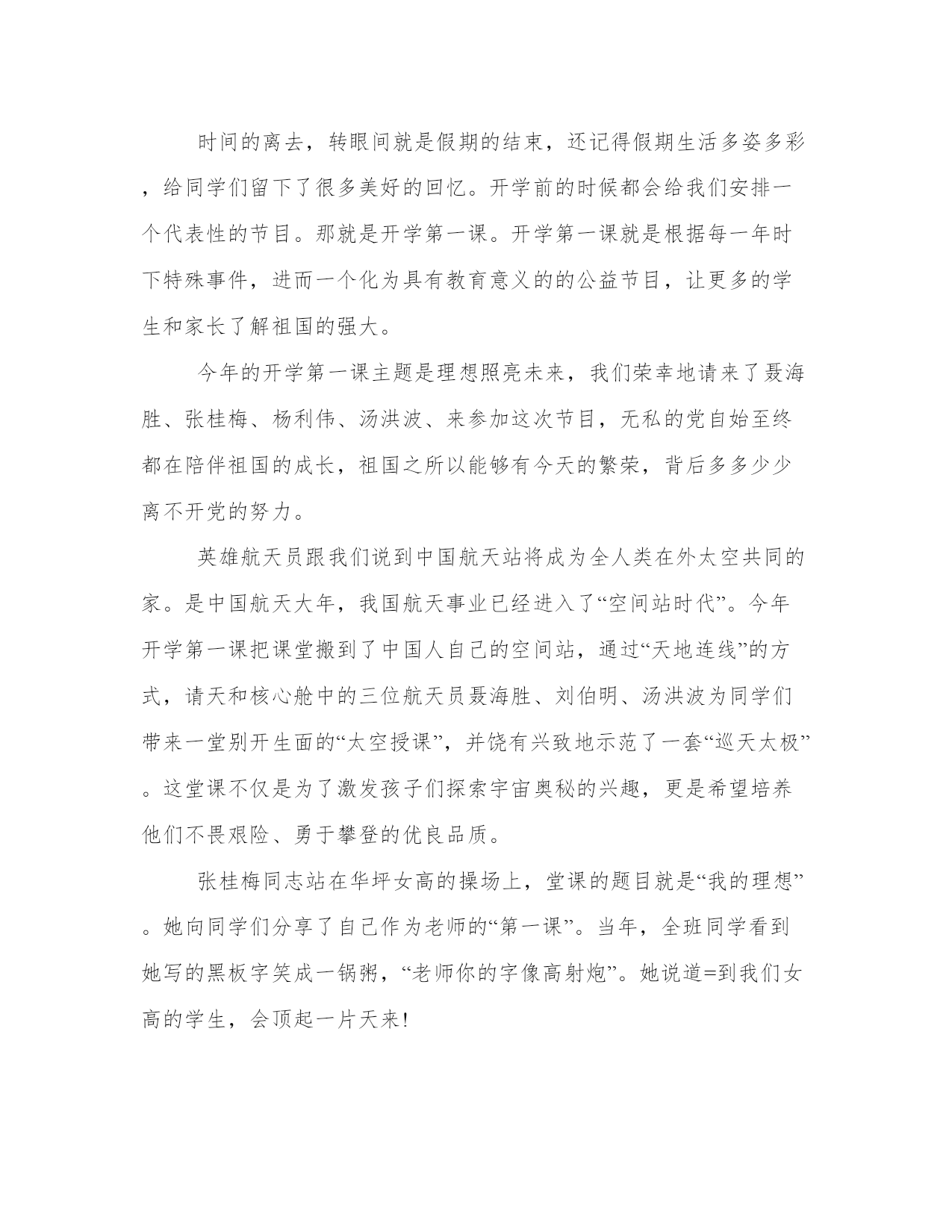 时间的离去，转眼间就是假期的结束，还记得假期生活多姿多彩，给同学们留下了很多美好的回忆。开学前的时候都会给我们安排一个代表性的节目。那就是开学第一课。开学第一课就是根据每一年时下特殊事件，进而一个化为具有教育意义的的公益节目，让更多的学生和家长了解祖国的强大。

今年的开学第一课主题是理想照亮未来，我们荣幸地请来了聂海胜、张桂梅、杨利伟、汤洪波、来参加这次节目，无私的党自始至终都在陪伴祖国的成长，祖国之所以能够有今天的繁荣，背后多多少少离不开党的努力。

英雄航天员跟我们说到中国航天站将成为全人类在外太空共同的家。是中国航天大年，我国航天事业已经进入了“空间站时代”。今年开学第一课把课堂搬到了中国人自己的空间站，通过“天地连线”的方式，请天和核心舱中的三位航天员聂海胜、刘伯明、汤洪波为同学们带来一堂别开生面的“太空授课”，并饶有兴致地示范了一套“巡天太极”。这堂课不仅是为了激发孩子们探索宇宙奥秘的兴趣，更是希望培养他们不畏艰险、勇于攀登的优良品质。

张桂梅同志站在华坪女高的操场上，堂课的题目就是“我的理想”。她向同学们分享了自己作为老师的“第一课”。当年，全班同学看到她写的黑板字笑成一锅粥，“老师你的字像高射炮”。她说道=到我们女高的学生，会顶起一片天来!